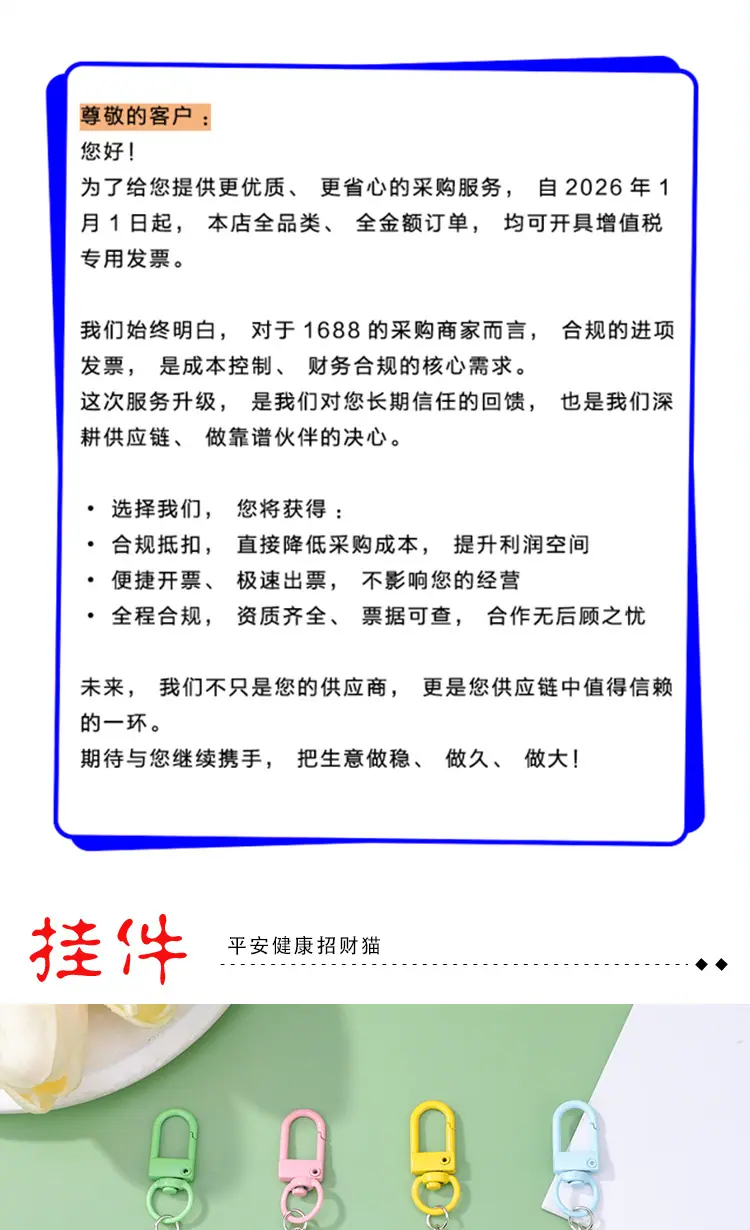 尊敬的客户：

您好！

为了给您提供更优质、更省心的采购服务，自2026年1月1日起，本店全品类、全金额订单，均可开具增值税专用发票。

我们始终明白，对于1688的采购商家而言，合规的进项发票，是成本控制、财务合规的核心需求。

这次服务升级，是我们对您长期信任的回馈，也是我们深耕供应链、做靠谱伙伴的决心。

• 选择我们，您将获得：
• 合规抵扣，直接降低采购成本，提升利润空间
• 便捷开票、极速出票，不影响您的经营
• 全程合规，资质齐全、票据可查，合作无后顾之忧

未来，我们不只是您的供应商，更是您供应链中值得信赖的一环。

期待与您继续携手，把生意做稳、做久、做大！

挂件

平安健康招财猫